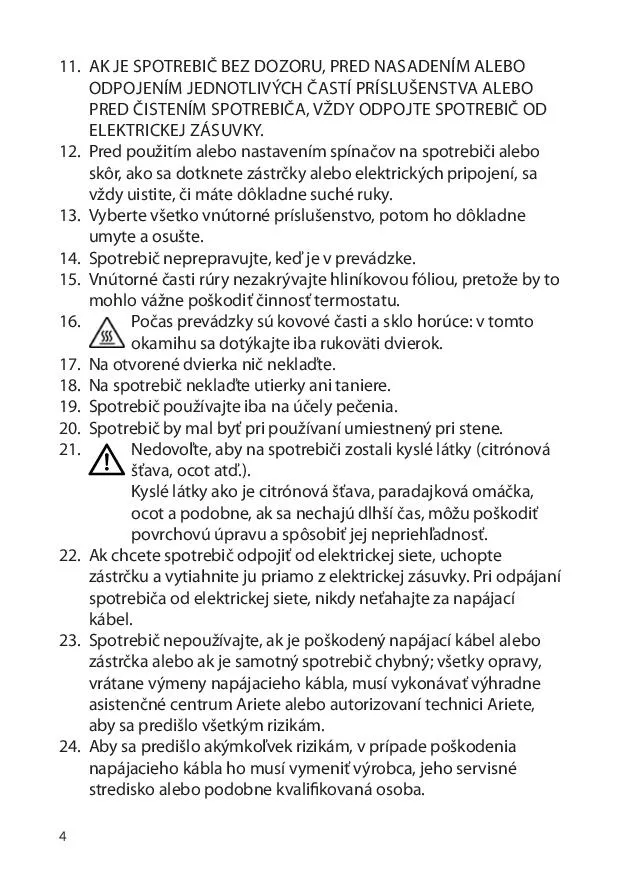 11. AK JE SPOTREBIČ BEZ DOZORU, PRED NASADENÍM ALEBO ODPOJENÍM JEDNOTLIVÝCH ČASTÍ PRÍSLUŠENSTVA ALEBO PRED ČISTENÍM SPOTREBIČA, VŽDY ODPOJTE SPOTREBIČ OD ELEKTRICKEJ ZÁSUVKY.
12. Pred použitím alebo nastavením spínačov na spotrebiči alebo skôr, ako sa dotknete zástrčky alebo elektrických pripojení, sa vždy uistite, či máte dôkladne suché ruky.
13. Vyberte všetko vnútorné príslušenstvo, potom ho dôkladne umyte a osušte.
14. Spotrebič neprepravujte, keď je v prevádzke.
15. Vnútorné časti rúry nezakrývajte hliníkovou fóliou, pretože by to mohlo vážne poškodiť činnosť termostatu.
16. Počas prevádzky sú kovové časti a sklo horúce: v tomto okamihu sa dotýkajte iba rukoväti dvierok.
17. Na otvorené dvierka nič neklaďte.
18. Na spotrebič neklaďte utierky ani taniere.
19. Spotrebič používajte iba na účely pečenia.
20. Spotrebič by mal byť pri používaní umiestnený pri stene.
21. Nedovoľte, aby na spotrebiči zostali kyslé látky (citrónová šťava, ocot atď.).
Kyslé látky ako je citrónová šťava, paradajková omáčka, ocot a podobne, ak sa nechajú dlhší čas, môžu poškodiť povrchovú úpravu a spôsobiť jej nepriehľadnosť.
22. Ak chcete spotrebič odpojiť od elektrickej siete, uchopte zástrčku a vytiahnite ju priamo z elektrickej zásuvky. Pri odpájaní spotrebiča od elektrickej siete, nikdy neťahajte za napájací kábel.
23. Spotrebič nepoužívajte, ak je poškodený napájací kábel alebo zástrčka alebo ak je samotný spotrebič chybný; všetky opravy, vrátane výmeny napájacieho kábla, musí vykonávať výhradne asistenčné centrum Ariete alebo autorizovaní technici Ariete, aby sa predišlo všetkým rizikám.
24. Aby sa predišlo akýmkoľvek rizikám, v prípade poškodenia napájacieho kábla ho musí vymeniť výrobca, jeho servisné stredisko alebo podobne kvalifikovaná osoba.

4